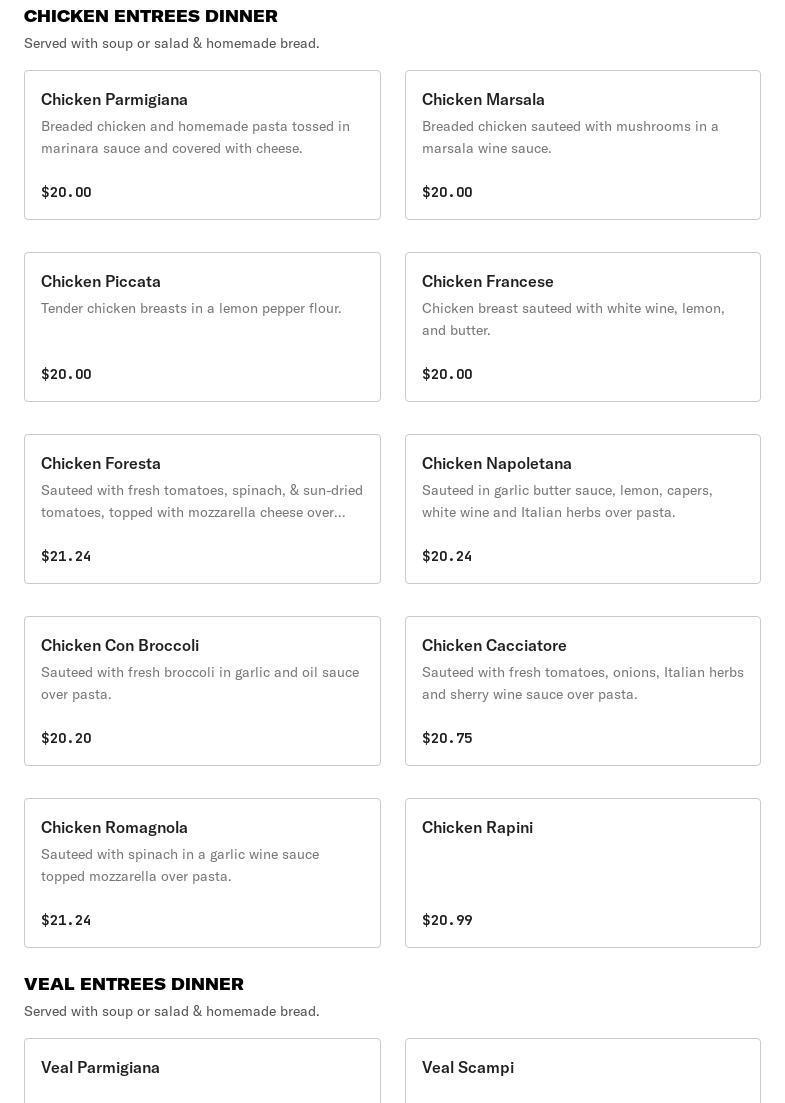 CHICKEN ENTREES DINNER

Served with soup or salad & homemade bread.

Chicken Parmigiana

Breaded chicken and homemade pasta tossed in marinara sauce and covered with cheese.

$20.00

Chicken Marsala

Breaded chicken sauteed with mushrooms in a marsala wine sauce.

$20.00

Chicken Piccata

Tender chicken breasts in a lemon pepper flour.

$20.00

Chicken Francese

Chicken breast sauteed with white wine, lemon, and butter.

$20.00

Chicken Foresta

Sauteed with fresh tomatoes, spinach, & sun-dried tomatoes, topped with mozzarella cheese over...

$21.24

Chicken Napoletana

Sauteed in garlic butter sauce, lemon, capers, white wine and Italian herbs over pasta.

$20.24

Chicken Con Broccoli

Sauteed with fresh broccoli in garlic and oil sauce over pasta.

$20.20

Chicken Cacciatore

Sauteed with fresh tomatoes, onions, Italian herbs and sherry wine sauce over pasta.

$20.75

Chicken Romagnola

Sauteed with spinach in a garlic wine sauce topped mozzarella over pasta.

$21.24

Chicken Rapini

$20.99

VEAL ENTREES DINNER

Served with soup or salad & homemade bread.

Veal Parmigiana

Veal Scampi